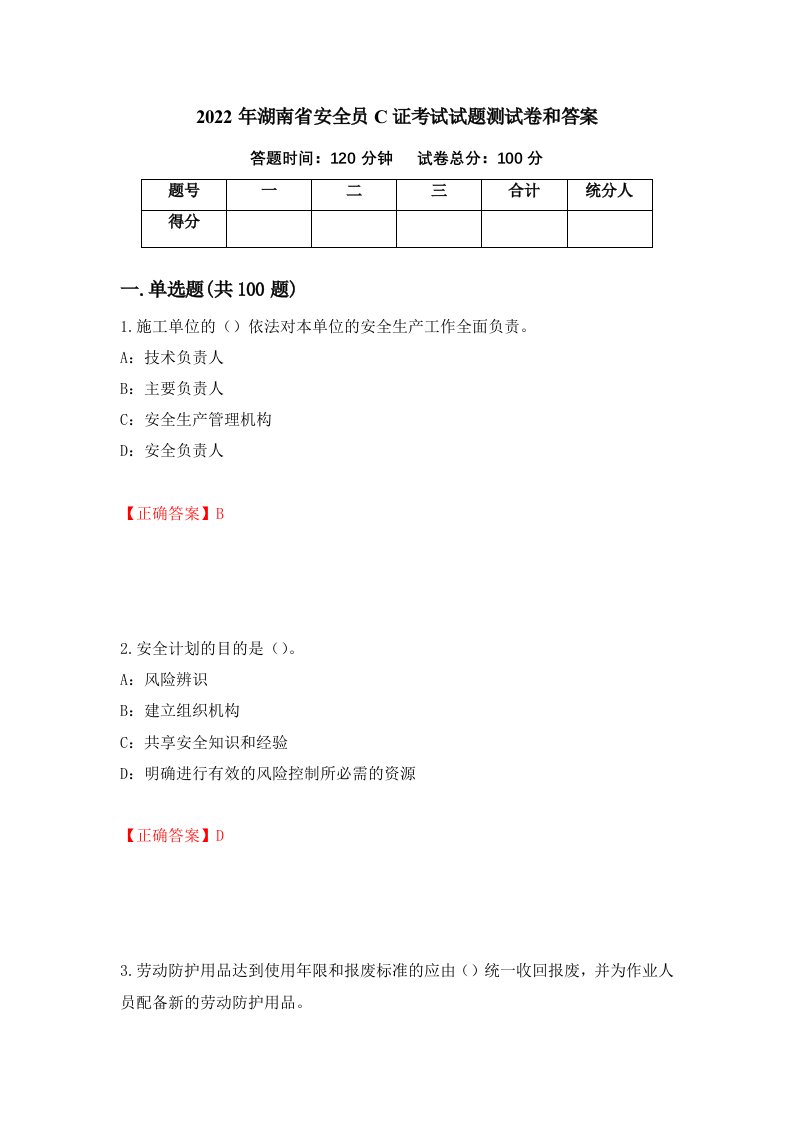 2022 年湖南省安全员 C 证考试试题测试卷和答案

答题时间：120 分钟　　试卷总分：100 分

| 题号 | 一 | 二 | 三 | 合计 | 统分人 |
|---|---|---|---|---|---|
| 得分 | | | | | |

一.单选题(共 100 题)

1.施工单位的（）依法对本单位的安全生产工作全面负责。

A：技术负责人

B：主要负责人

C：安全生产管理机构

D：安全负责人

【正确答案】B

2.安全计划的目的是（）。

A：风险辨识

B：建立组织机构

C：共享安全知识和经验

D：明确进行有效的风险控制所必需的资源

【正确答案】D

3.劳动防护用品达到使用年限和报废标准的应由（）统一收回报废，并为作业人员配备新的劳动防护用品。